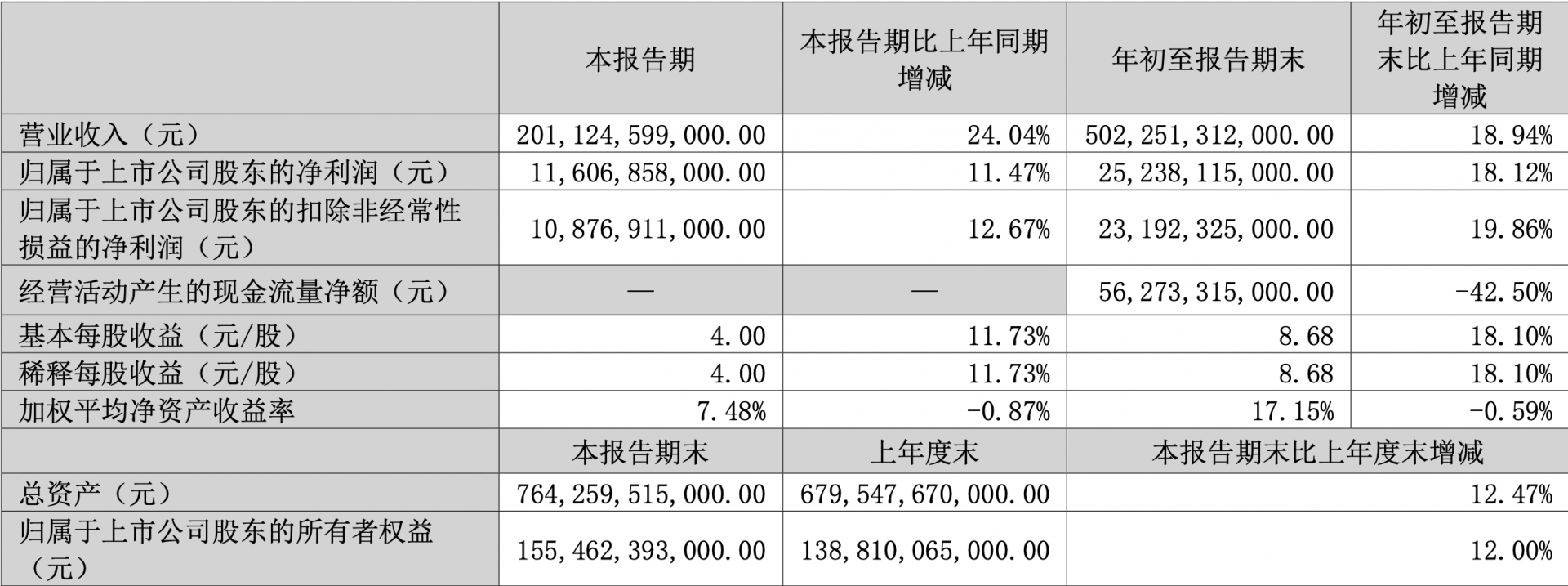 |  | 本报告期 | 本报告期比上年同期增减 | 年初至报告期末 | 年初至报告期末比上年同期增减 |
|---|---|---|---|---|
| 营业收入（元） | 201,124,599,000.00 | 24.04% | 502,251,312,000.00 | 18.94% |
| 归属于上市公司股东的净利润（元） | 11,606,858,000.00 | 11.47% | 25,238,115,000.00 | 18.12% |
| 归属于上市公司股东的扣除非经常性损益的净利润（元） | 10,876,911,000.00 | 12.67% | 23,192,325,000.00 | 19.86% |
| 经营活动产生的现金流量净额（元） | — | — | 56,273,315,000.00 | -42.50% |
| 基本每股收益（元/股） | 4.00 | 11.73% | 8.68 | 18.10% |
| 稀释每股收益（元/股） | 4.00 | 11.73% | 8.68 | 18.10% |
| 加权平均净资产收益率 | 7.48% | -0.87% | 17.15% | -0.59% |
|  | 本报告期末 | 上年度末 | 本报告期末比上年度末增减 | |
| 总资产（元） | 764,259,515,000.00 | 679,547,670,000.00 | 12.47% | |
| 归属于上市公司股东的所有者权益（元） | 155,462,393,000.00 | 138,810,065,000.00 | 12.00% | |